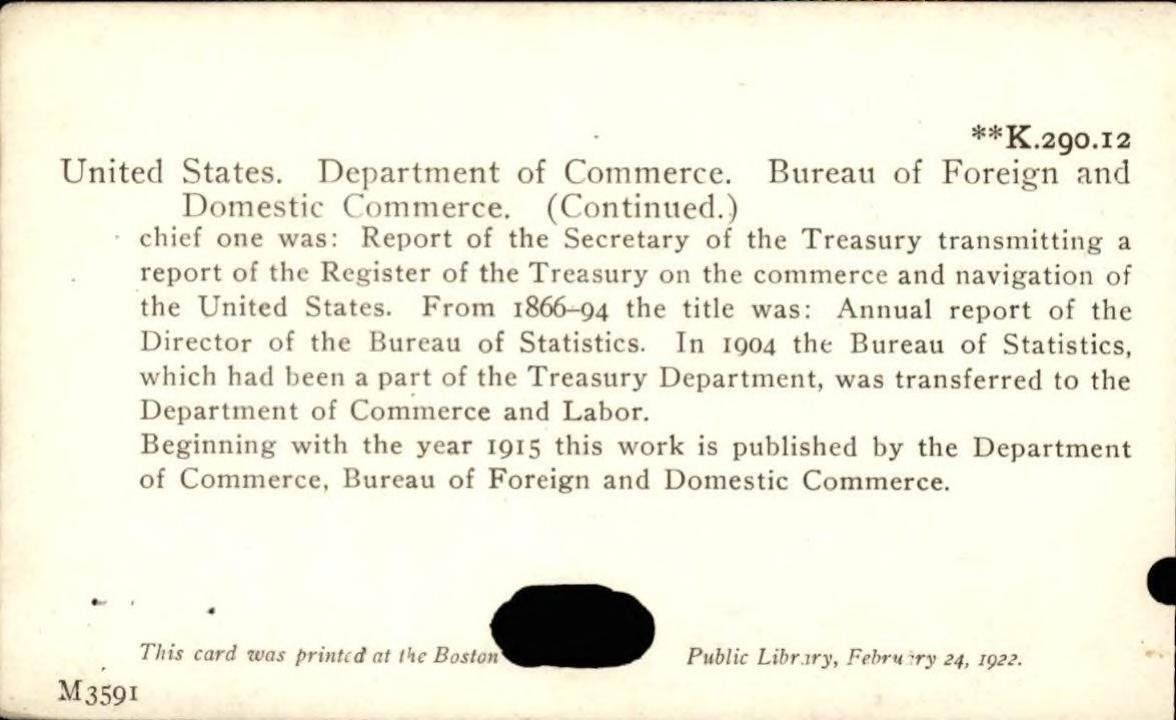 **K.290.12

United States. Department of Commerce. Bureau of Foreign and Domestic Commerce. (Continued.)

chief one was: Report of the Secretary of the Treasury transmitting a report of the Register of the Treasury on the commerce and navigation of the United States. From 1866–94 the title was: Annual report of the Director of the Bureau of Statistics. In 1904 the Bureau of Statistics, which had been a part of the Treasury Department, was transferred to the Department of Commerce and Labor.

Beginning with the year 1915 this work is published by the Department of Commerce, Bureau of Foreign and Domestic Commerce.

This card was printed at the Boston Public Library, February 24, 1922.

M3591